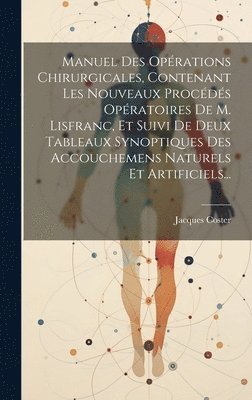 Manuel Des Opérations Chirurgicales, Contenant Les Nouveaux Procédés Opératoires De M. Lisfranc, Et Suivi De Deux Tableaux Synoptiques Des Accouchemens Naturels Et Artificiels...

Jacques Coster